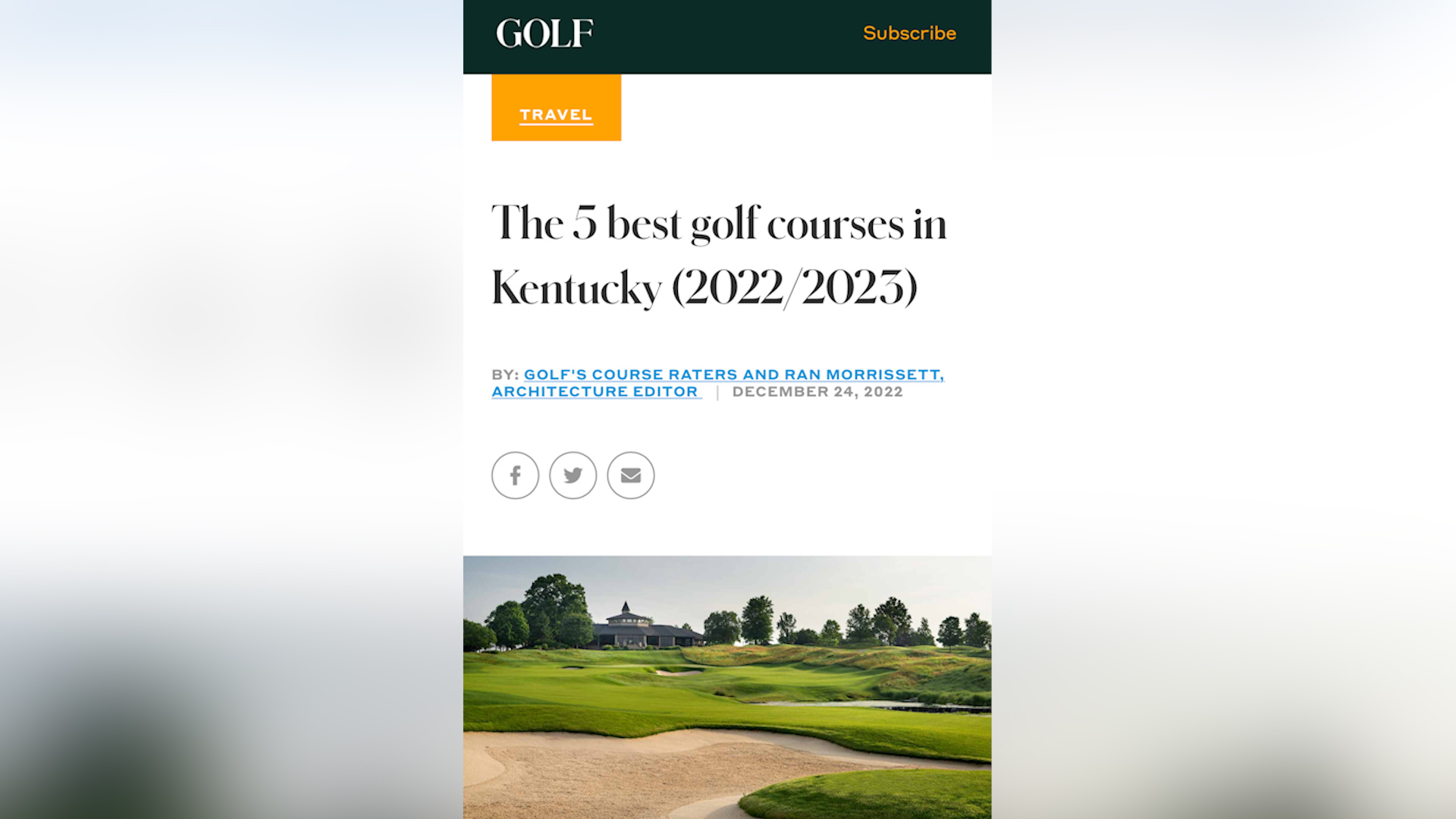 GOLF

Subscribe

TRAVEL

The 5 best golf courses in Kentucky (2022/2023)

BY: GOLF'S COURSE RATERS AND RAN MORRISSETT, ARCHITECTURE EDITOR | DECEMBER 24, 2022